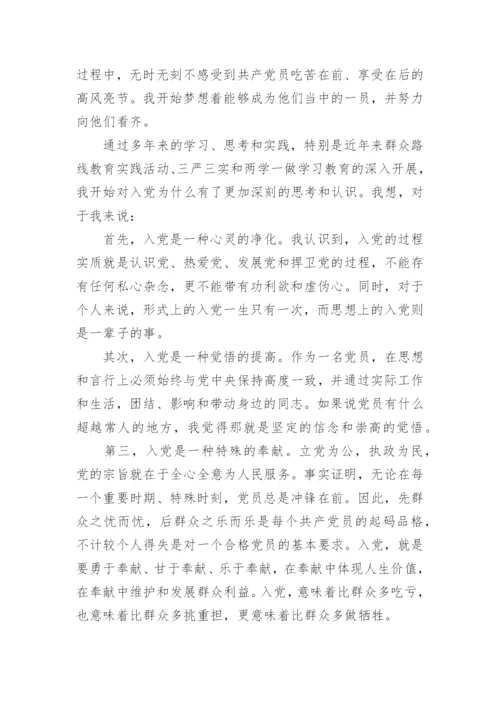 过程中，无时无刻不感受到共产党员吃苦在前、享受在后的高风亮节。我开始梦想着能够成为他们当中的一员，并努力向他们看齐。

通过多年来的学习、思考和实践，特别是近年来群众路线教育实践活动、三严三实和两学一做学习教育的深入开展，我开始对入党为什么有了更加深刻的思考和认识。我想，对于我来说：

首先，入党是一种心灵的净化。我认识到，入党的过程实质就是认识党、热爱党、发展党和捍卫党的过程，不能存有任何私心杂念，更不能带有功利欲和虚伪心。同时，对于个人来说，形式上的入党一生只有一次，而思想上的入党则是一辈子的事。

其次，入党是一种觉悟的提高。作为一名党员，在思想和言行上必须始终与党中央保持高度一致，并通过实际工作和生活，团结、影响和带动身边的同志。如果说党员有什么超越常人的地方，我觉得那就是坚定的信念和崇高的觉悟。

第三，入党是一种特殊的奉献。立党为公，执政为民，党的宗旨就在于全心全意为人民服务。事实证明，无论在每一个重要时期、特殊时刻，党员总是冲锋在前。因此，先群众之忧而忧，后群众之乐而乐是每个共产党员的起码品格，不计较个人得失是对一个合格党员的基本要求。入党，就是要勇于奉献、甘于奉献、乐于奉献，在奉献中体现人生价值，在奉献中维护和发展群众利益。入党，意味着比群众多吃亏，也意味着比群众多挑重担，更意味着比群众多做牺牲。